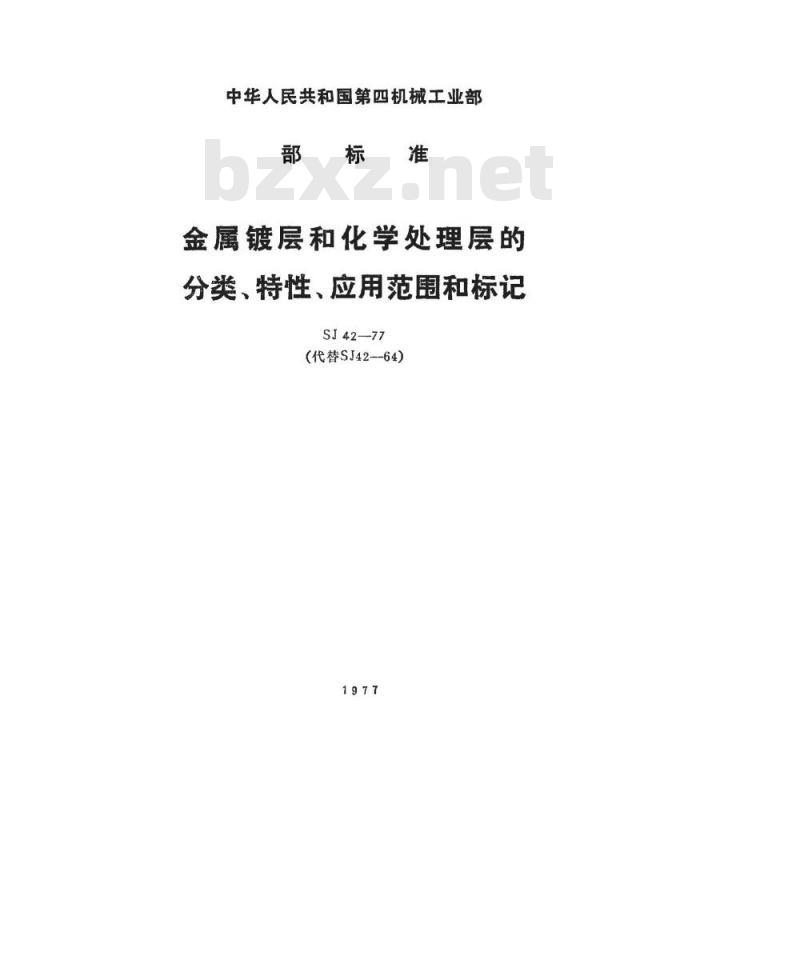 中华人民共和国第四机械工业部

部 标 准

金属镀层和化学处理层的
分类、特性、应用范围和标记

SJ 42—77
(代替SJ42—64)

1977

bzxz.net